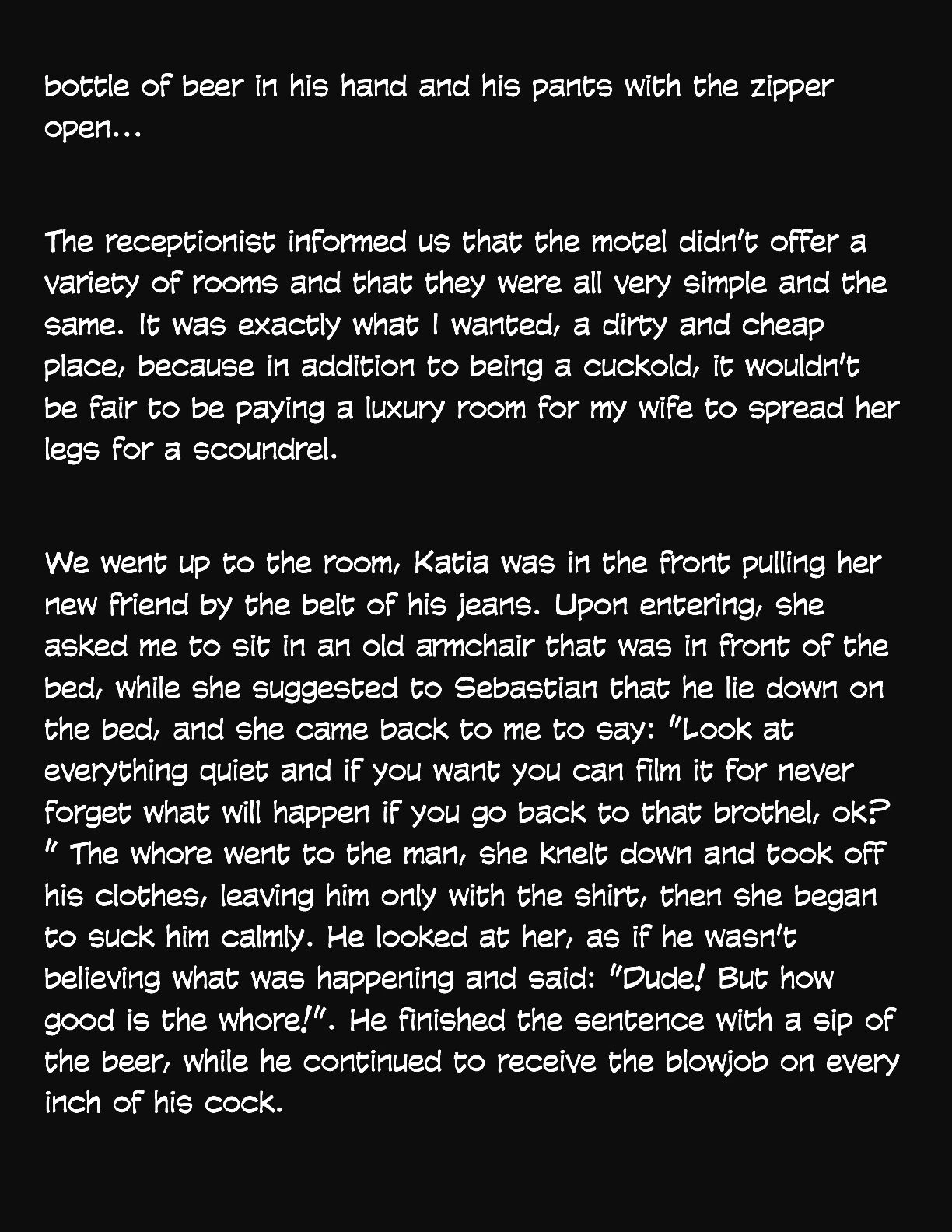 bottle of beer in his hand and his pants with the zipper open...

The receptionist informed us that the motel didn't offer a variety of rooms and that they were all very simple and the same. It was exactly what I wanted, a dirty and cheap place, because in addition to being a cuckold, it wouldn't be fair to be paying a luxury room for my wife to spread her legs for a scoundrel.

We went up to the room, Katia was in the front pulling her new friend by the belt of his jeans. Upon entering, she asked me to sit in an old armchair that was in front of the bed, while she suggested to Sebastian that he lie down on the bed, and she came back to me to say: "Look at everything quiet and if you want you can film it for never forget what will happen if you go back to that brothel, ok? " The whore went to the man, she knelt down and took off his clothes, leaving him only with the shirt, then she began to suck him calmly. He looked at her, as if he wasn't believing what was happening and said: "Dude! But how good is the whore!". He finished the sentence with a sip of the beer, while he continued to receive the blowjob on every inch of his cock.